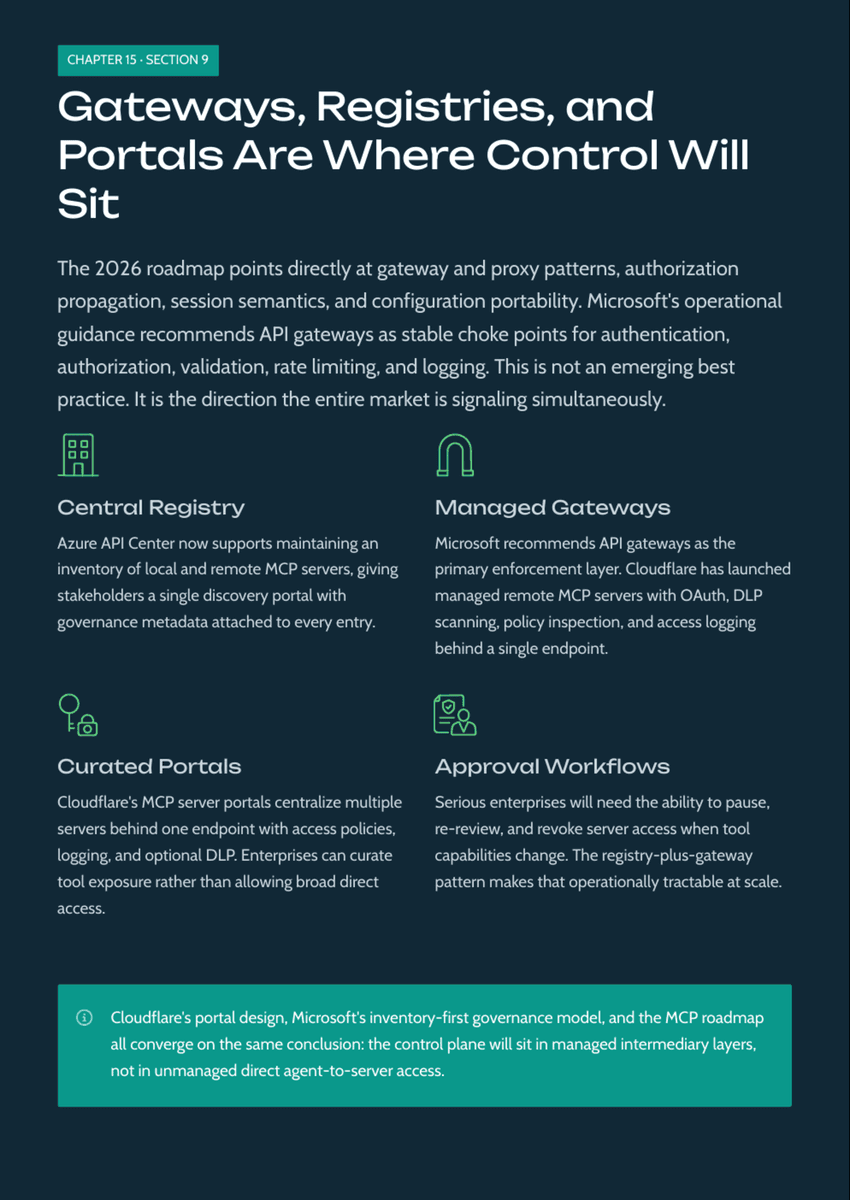 CHAPTER 15 · SECTION 9

Gateways, Registries, and Portals Are Where Control Will Sit

The 2026 roadmap points directly at gateway and proxy patterns, authorization propagation, session semantics, and configuration portability. Microsoft's operational guidance recommends API gateways as stable choke points for authentication, authorization, validation, rate limiting, and logging. This is not an emerging best practice. It is the direction the entire market is signaling simultaneously.

Central Registry

Azure API Center now supports maintaining an inventory of local and remote MCP servers, giving stakeholders a single discovery portal with governance metadata attached to every entry.

Managed Gateways

Microsoft recommends API gateways as the primary enforcement layer. Cloudflare has launched managed remote MCP servers with OAuth, DLP scanning, policy inspection, and access logging behind a single endpoint.

Curated Portals

Cloudflare's MCP server portals centralize multiple servers behind one endpoint with access policies, logging, and optional DLP. Enterprises can curate tool exposure rather than allowing broad direct access.

Approval Workflows

Serious enterprises will need the ability to pause, re-review, and revoke server access when tool capabilities change. The registry-plus-gateway pattern makes that operationally tractable at scale.

Cloudflare's portal design, Microsoft's inventory-first governance model, and the MCP roadmap all converge on the same conclusion: the control plane will sit in managed intermediary layers, not in unmanaged direct agent-to-server access.